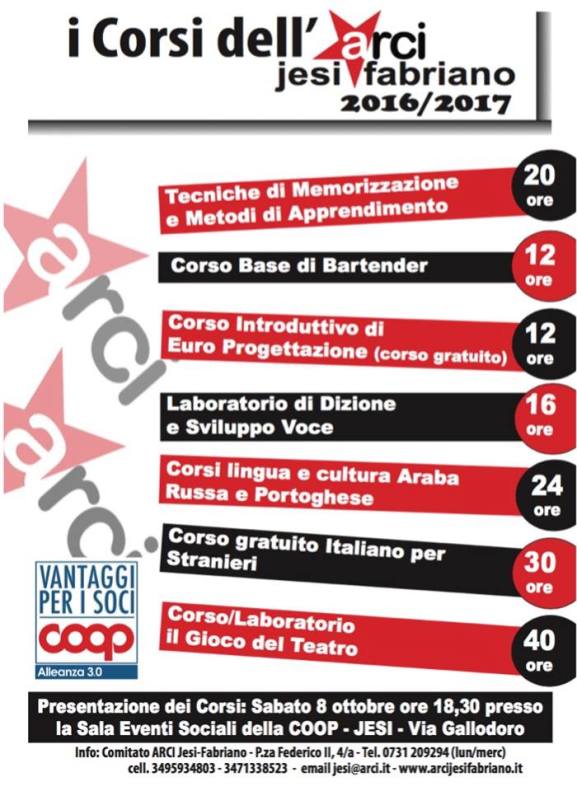 i Corsi dell'arci
jesi fabriano
2016/2017

Tecniche di Memorizzazione e Metodi di Apprendimento
20 ore

Corso Base di Bartender
12 ore

Corso Introduttivo di Euro Progettazione (corso gratuito)
12 ore

Laboratorio di Dizione e Sviluppo Voce
16 ore

Corsi lingua e cultura Araba Russa e Portoghese
24 ore

Corso gratuito Italiano per Stranieri
30 ore

Corso/Laboratorio il Gioco del Teatro
40 ore

arci
arci

VANTAGGI PER I SOCI
coop
Alleanza 3.0

Presentazione dei Corsi: Sabato 8 ottobre ore 18,30 presso la Sala Eventi Sociali della COOP - JESI - Via Gallodoro

Info: Comitato ARCI Jesi-Fabriano - P.za Federico II, 4/a - Tel. 0731 209294 (lun/merc) cell. 3495934803 - 3471338523 - email jesi@arci.it - www.arcijesifabriano.it